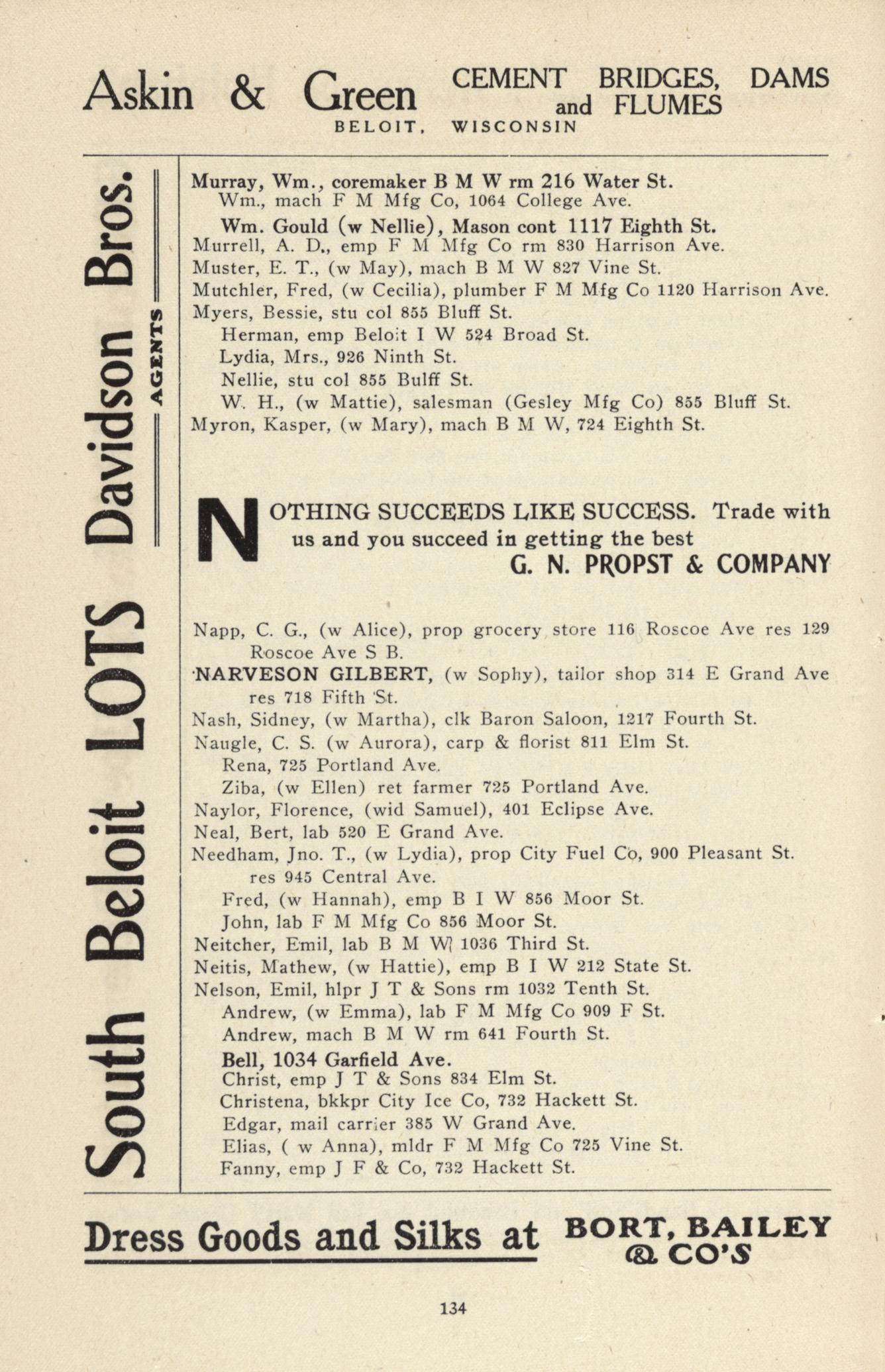 Askin & Green CEMENT BRIDGES, DAMS and FLUMES
BELOIT, WISCONSIN

South Beloit LOTS Davidson Bros. AGENTS

Murray, Wm., coremaker B M W rm 216 Water St.
Wm., mach F M Mfg Co, 1064 College Ave.
Wm. Gould (w Nellie), Mason cont 1117 Eighth St.
Murrell, A. D., emp F M Mfg Co rm 830 Harrison Ave.
Muster, E. T., (w May), mach B M W 827 Vine St.
Mutchler, Fred, (w Cecilia), plumber F M Mfg Co 1120 Harrison Ave.
Myers, Bessie, stu col 855 Bluff St.
Herman, emp Beloit I W 524 Broad St.
Lydia, Mrs., 926 Ninth St.
Nellie, stu col 855 Bulff St.
W. H., (w Mattie), salesman (Gesley Mfg Co) 855 Bluff St.
Myron, Kasper, (w Mary), mach B M W, 724 Eighth St.

NOTHING SUCCEEDS LIKE SUCCESS. Trade with us and you succeed in getting the best
G. N. PROPST & COMPANY

Napp, C. G., (w Alice), prop grocery store 116 Roscoe Ave res 129 Roscoe Ave S B.
NARVESON GILBERT, (w Sophy), tailor shop 314 E Grand Ave res 718 Fifth St.
Nash, Sidney, (w Martha), clk Baron Saloon, 1217 Fourth St.
Naugle, C. S. (w Aurora), carp & florist 811 Elm St.
Rena, 725 Portland Ave.
Ziba, (w Ellen) ret farmer 725 Portland Ave.
Naylor, Florence, (wid Samuel), 401 Eclipse Ave.
Neal, Bert, lab 520 E Grand Ave.
Needham, Jno. T., (w Lydia), prop City Fuel Co, 900 Pleasant St. res 945 Central Ave.
Fred, (w Hannah), emp B I W 856 Moor St.
John, lab F M Mfg Co 856 Moor St.
Neitcher, Emil, lab B M W 1036 Third St.
Neitis, Mathew, (w Hattie), emp B I W 212 State St.
Nelson, Emil, hlpr J T & Sons rm 1032 Tenth St.
Andrew, (w Emma), lab F M Mfg Co 909 F St.
Andrew, mach B M W rm 641 Fourth St.
Bell, 1034 Garfield Ave.
Christ, emp J T & Sons 834 Elm St.
Christena, bkkpr City Ice Co, 732 Hackett St.
Edgar, mail carrier 385 W Grand Ave.
Elias, ( w Anna), mldr F M Mfg Co 725 Vine St.
Fanny, emp J F & Co, 732 Hackett St.

Dress Goods and Silks at BORT, BAILEY & CO'S

134